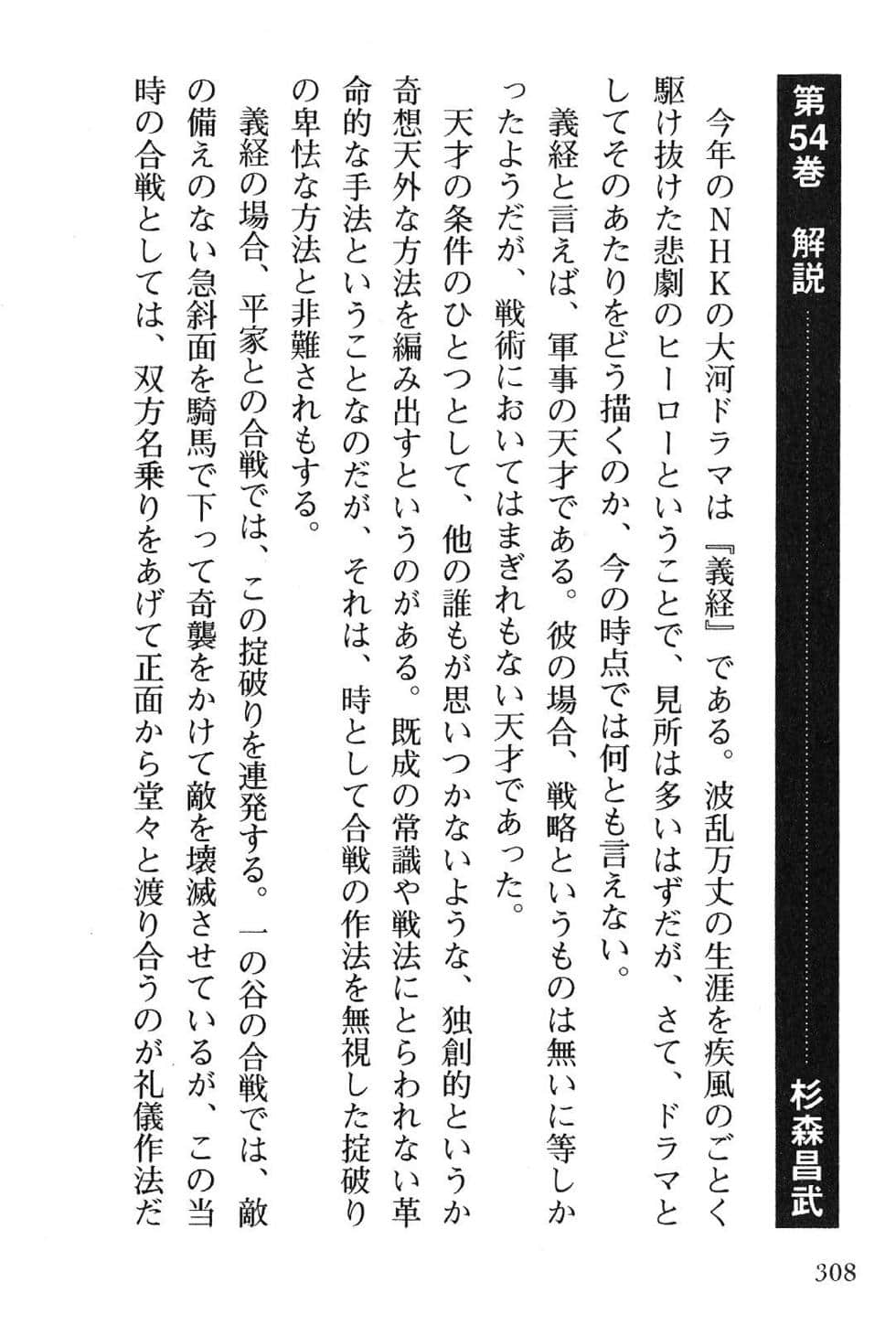 第54巻　解説　杉森昌武

今年のＮＨＫの大河ドラマは『義経』である。波乱万丈の生涯を疾風のごとく駆け抜けた悲劇のヒーローということで、見所は多いはずだが、さて、ドラマとしてそのあたりをどう描くのか、今の時点では何とも言えない。

義経と言えば、軍事の天才である。彼の場合、戦略というものは無いに等しかったようだが、戦術においてはまぎれもない天才であった。

天才の条件のひとつとして、他の誰もが思いつかないような、独創的というか奇想天外な方法を編み出すというのがある。既成の常識や戦法にとらわれない革命的な手法ということなのだが、それは、時として合戦の作法を無視した掟破りの卑怯な方法と非難されもする。

義経の場合、平家との合戦では、この掟破りを連発する。一の谷の合戦では、敵の備えのない急斜面を騎馬で下って奇襲をかけて敵を壊滅させているが、この当時の合戦としては、双方名乗りをあげて正面から堂々と渡り合うのが礼儀作法だ

308